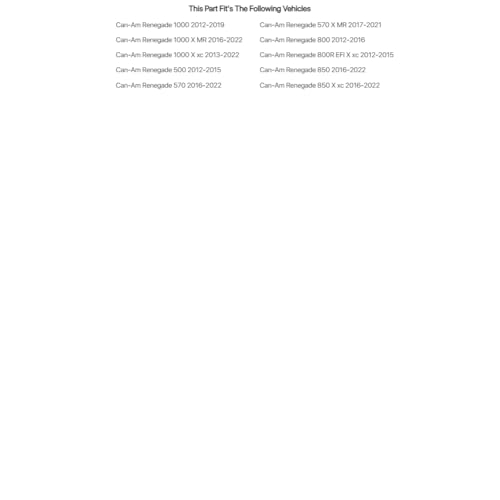 This Part Fit's The Following Vehicles

Can-Am Renegade 1000 2012-2019

Can-Am Renegade 1000 X MR 2016-2022

Can-Am Renegade 1000 X xc 2013-2022

Can-Am Renegade 500 2012-2015

Can-Am Renegade 570 2016-2022

Can-Am Renegade 570 X MR 2017-2021

Can-Am Renegade 800 2012-2016

Can-Am Renegade 800R EFI X xc 2012-2015

Can-Am Renegade 850 2016-2022

Can-Am Renegade 850 X xc 2016-2022